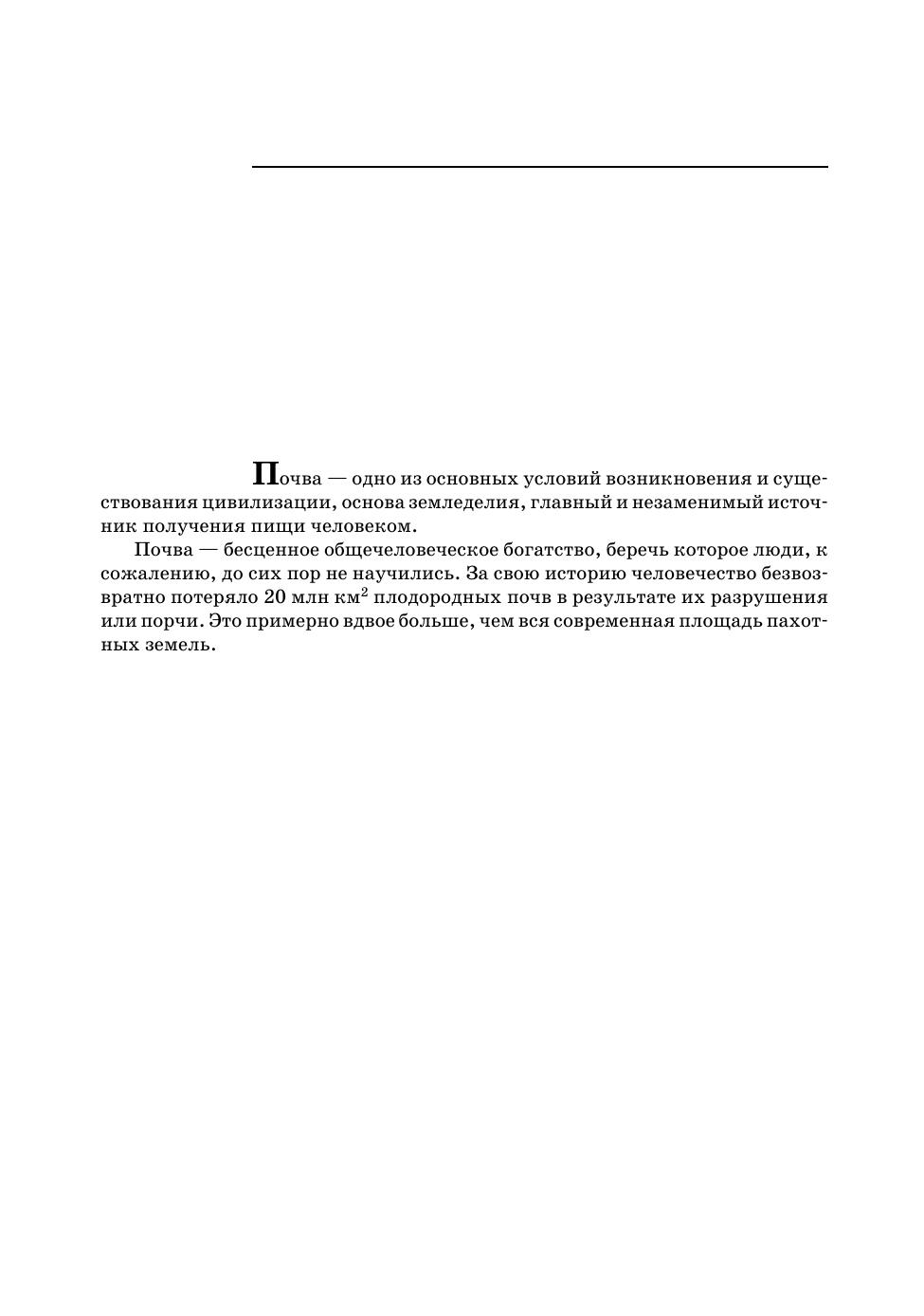 Почва — одно из основных условий возникновения и существования цивилизации, основа земледелия, главный и незаменимый источник получения пищи человеком.

Почва — бесценное общечеловеческое богатство, беречь которое люди, к сожалению, до сих пор не научились. За свою историю человечество безвозвратно потеряло 20 млн км$^2$ плодородных почв в результате их разрушения или порчи. Это примерно вдвое больше, чем вся современная площадь пахотных земель.